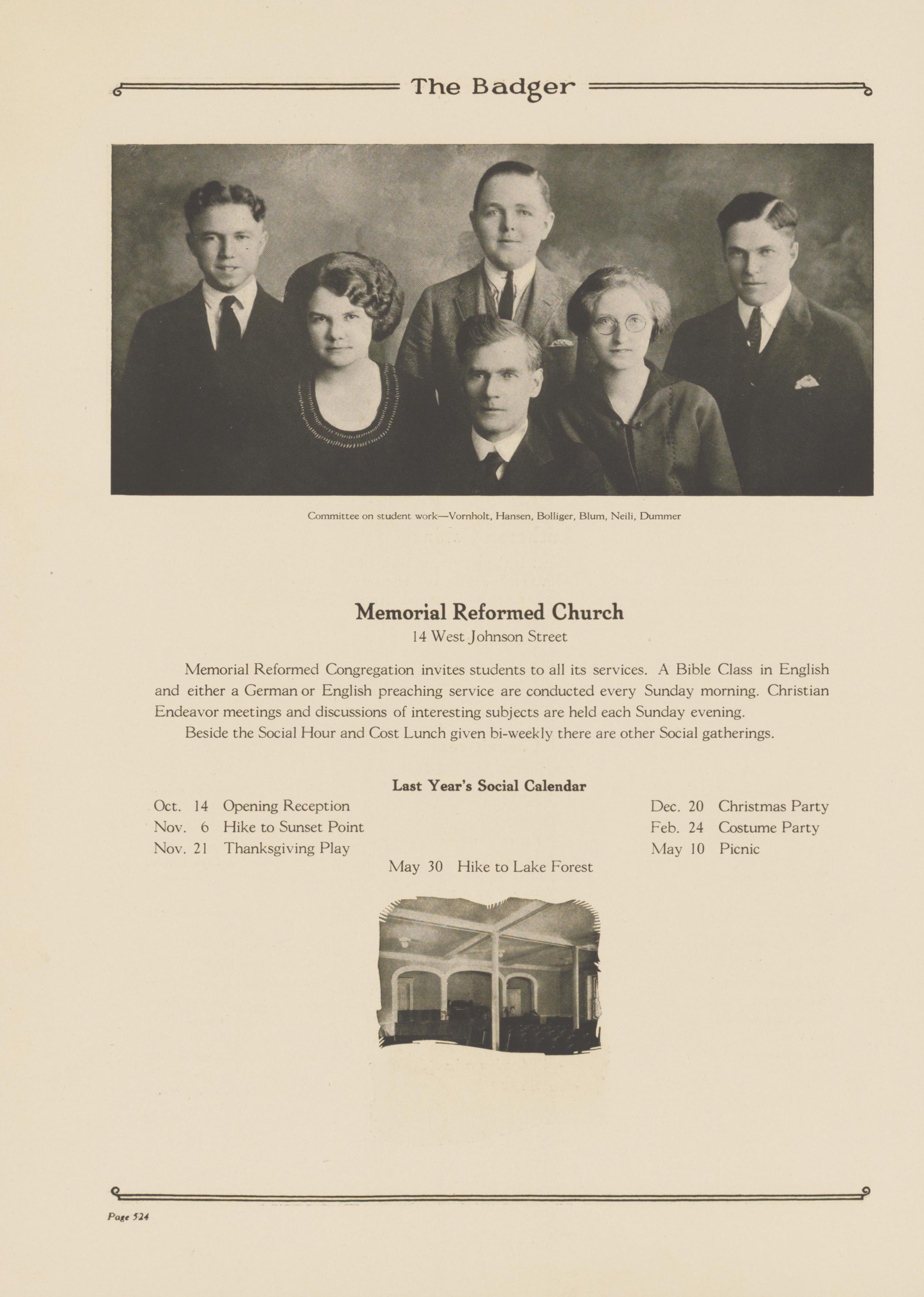 The Badger

Committee on student work—Vornholt, Hansen, Bolliger, Blum, Neili, Dummer

Memorial Reformed Church
14 West Johnson Street

Memorial Reformed Congregation invites students to all its services. A Bible Class in English and either a German or English preaching service are conducted every Sunday morning. Christian Endeavor meetings and discussions of interesting subjects are held each Sunday evening.

Beside the Social Hour and Cost Lunch given bi-weekly there are other Social gatherings.

Last Year's Social Calendar

Oct. 14 Opening Reception
Nov. 6 Hike to Sunset Point
Nov. 21 Thanksgiving Play

Dec. 20 Christmas Party
Feb. 24 Costume Party
May 10 Picnic

May 30 Hike to Lake Forest

Page 524